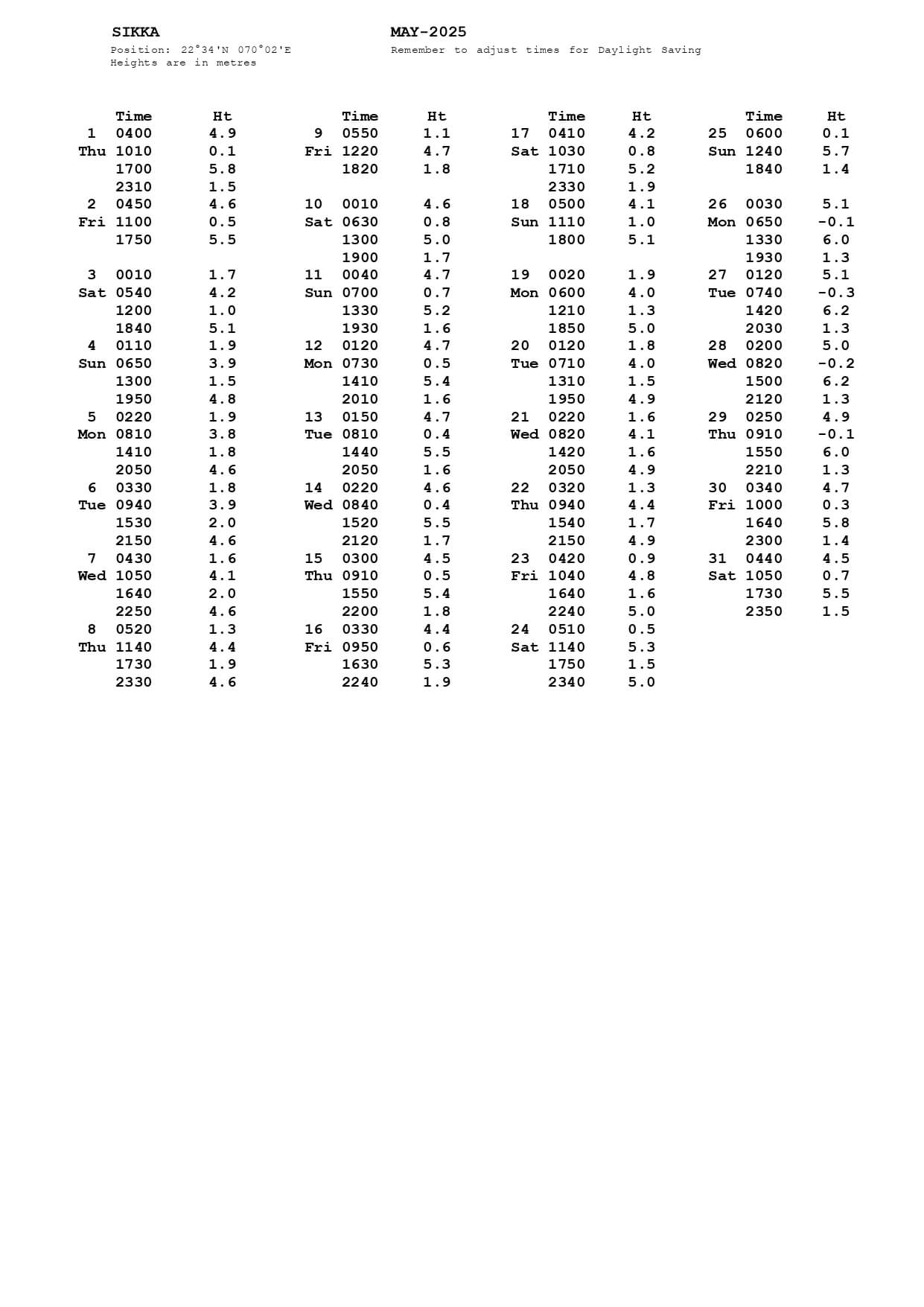 SIKKA

Position: 22°34'N 070°02'E
Heights are in metres

MAY-2025

Remember to adjust times for Daylight Saving

| | Time | Ht |
|---|---|---|
| 1 | 0400 | 4.9 |
| Thu | 1010 | 0.1 |
| | 1700 | 5.8 |
| | 2310 | 1.5 |
| 2 | 0450 | 4.6 |
| Fri | 1100 | 0.5 |
| | 1750 | 5.5 |
| 3 | 0010 | 1.7 |
| Sat | 0540 | 4.2 |
| | 1200 | 1.0 |
| | 1840 | 5.1 |
| 4 | 0110 | 1.9 |
| Sun | 0650 | 3.9 |
| | 1300 | 1.5 |
| | 1950 | 4.8 |
| 5 | 0220 | 1.9 |
| Mon | 0810 | 3.8 |
| | 1410 | 1.8 |
| | 2050 | 4.6 |
| 6 | 0330 | 1.8 |
| Tue | 0940 | 3.9 |
| | 1530 | 2.0 |
| | 2150 | 4.6 |
| 7 | 0430 | 1.6 |
| Wed | 1050 | 4.1 |
| | 1640 | 2.0 |
| | 2250 | 4.6 |
| 8 | 0520 | 1.3 |
| Thu | 1140 | 4.4 |
| | 1730 | 1.9 |
| | 2330 | 4.6 |

| | Time | Ht |
|---|---|---|
| 9 | 0550 | 1.1 |
| Fri | 1220 | 4.7 |
| | 1820 | 1.8 |
| 10 | 0010 | 4.6 |
| Sat | 0630 | 0.8 |
| | 1300 | 5.0 |
| | 1900 | 1.7 |
| 11 | 0040 | 4.7 |
| Sun | 0700 | 0.7 |
| | 1330 | 5.2 |
| | 1930 | 1.6 |
| 12 | 0120 | 4.7 |
| Mon | 0730 | 0.5 |
| | 1410 | 5.4 |
| | 2010 | 1.6 |
| 13 | 0150 | 4.7 |
| Tue | 0810 | 0.4 |
| | 1440 | 5.5 |
| | 2050 | 1.6 |
| 14 | 0220 | 4.6 |
| Wed | 0840 | 0.4 |
| | 1520 | 5.5 |
| | 2120 | 1.7 |
| 15 | 0300 | 4.5 |
| Thu | 0910 | 0.5 |
| | 1550 | 5.4 |
| | 2200 | 1.8 |
| 16 | 0330 | 4.4 |
| Fri | 0950 | 0.6 |
| | 1630 | 5.3 |
| | 2240 | 1.9 |

| | Time | Ht |
|---|---|---|
| 17 | 0410 | 4.2 |
| Sat | 1030 | 0.8 |
| | 1710 | 5.2 |
| | 2330 | 1.9 |
| 18 | 0500 | 4.1 |
| Sun | 1110 | 1.0 |
| | 1800 | 5.1 |
| 19 | 0020 | 1.9 |
| Mon | 0600 | 4.0 |
| | 1210 | 1.3 |
| | 1850 | 5.0 |
| 20 | 0120 | 1.8 |
| Tue | 0710 | 4.0 |
| | 1310 | 1.5 |
| | 1950 | 4.9 |
| 21 | 0220 | 1.6 |
| Wed | 0820 | 4.1 |
| | 1420 | 1.6 |
| | 2050 | 4.9 |
| 22 | 0320 | 1.3 |
| Thu | 0940 | 4.4 |
| | 1540 | 1.7 |
| | 2150 | 4.9 |
| 23 | 0420 | 0.9 |
| Fri | 1040 | 4.8 |
| | 1640 | 1.6 |
| | 2240 | 5.0 |
| 24 | 0510 | 0.5 |
| Sat | 1140 | 5.3 |
| | 1750 | 1.5 |
| | 2340 | 5.0 |

| | Time | Ht |
|---|---|---|
| 25 | 0600 | 0.1 |
| Sun | 1240 | 5.7 |
| | 1840 | 1.4 |
| 26 | 0030 | 5.1 |
| Mon | 0650 | -0.1 |
| | 1330 | 6.0 |
| | 1930 | 1.3 |
| 27 | 0120 | 5.1 |
| Tue | 0740 | -0.3 |
| | 1420 | 6.2 |
| | 2030 | 1.3 |
| 28 | 0200 | 5.0 |
| Wed | 0820 | -0.2 |
| | 1500 | 6.2 |
| | 2120 | 1.3 |
| 29 | 0250 | 4.9 |
| Thu | 0910 | -0.1 |
| | 1550 | 6.0 |
| | 2210 | 1.3 |
| 30 | 0340 | 4.7 |
| Fri | 1000 | 0.3 |
| | 1640 | 5.8 |
| | 2300 | 1.4 |
| 31 | 0440 | 4.5 |
| Sat | 1050 | 0.7 |
| | 1730 | 5.5 |
| | 2350 | 1.5 |